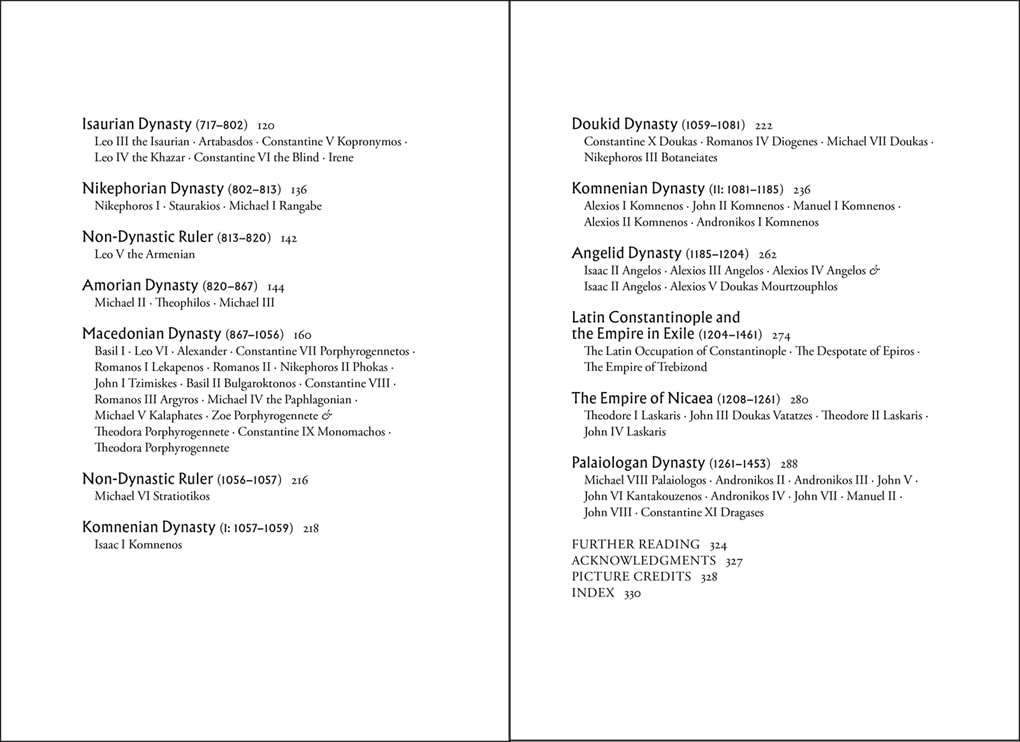 Isaurian Dynasty (717–802) 120
Leo III the Isaurian · Artabasdos · Constantine V Kopronymos · Leo IV the Khazar · Constantine VI the Blind · Irene

Nikephorian Dynasty (802–813) 136
Nikephoros I · Staurakios · Michael I Rangabe

Non-Dynastic Ruler (813–820) 142
Leo V the Armenian

Amorian Dynasty (820–867) 144
Michael II · Theophilos · Michael III

Macedonian Dynasty (867–1056) 160
Basil I · Leo VI · Alexander · Constantine VII Porphyrogennetos · Romanos I Lekapenos · Romanos II · Nikephoros II Phokas · John I Tzimiskes · Basil II Bulgaroktonos · Constantine VIII · Romanos III Argyros · Michael IV the Paphlagonian · Michael V Kalaphates · Zoe Porphyrogennete & Theodora Porphyrogennete · Constantine IX Monomachos · Theodora Porphyrogennete

Non-Dynastic Ruler (1056–1057) 216
Michael VI Stratiotikos

Komnenian Dynasty (I: 1057–1059) 218
Isaac I Komnenos

Doukid Dynasty (1059–1081) 222
Constantine X Doukas · Romanos IV Diogenes · Michael VII Doukas · Nikephoros III Botaneiates

Komnenian Dynasty (II: 1081–1185) 236
Alexios I Komnenos · John II Komnenos · Manuel I Komnenos · Alexios II Komnenos · Andronikos I Komnenos

Angelid Dynasty (1185–1204) 262
Isaac II Angelos · Alexios III Angelos · Alexios IV Angelos & Isaac II Angelos · Alexios V Doukas Mourtzouphlos

Latin Constantinople and the Empire in Exile (1204–1461) 274
The Latin Occupation of Constantinople · The Despotate of Epiros · The Empire of Trebizond

The Empire of Nicaea (1208–1261) 280
Theodore I Laskaris · John III Doukas Vatatzes · Theodore II Laskaris · John IV Laskaris

Palaiologan Dynasty (1261–1453) 288
Michael VIII Palaiologos · Andronikos II · Andronikos III · John V · John VI Kantakouzenos · Andronikos IV · John VII · Manuel II · John VIII · Constantine XI Dragases

FURTHER READING 324
ACKNOWLEDGMENTS 327
PICTURE CREDITS 328
INDEX 330